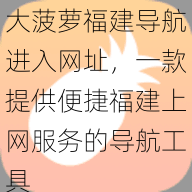 大菠萝福建导航进入网址，一款提供便捷福建上网服务的导航工具